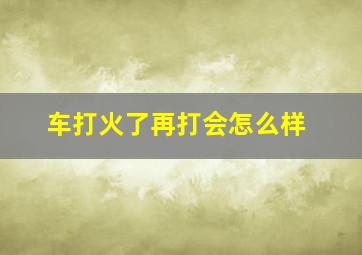 车打火了再打会怎么样